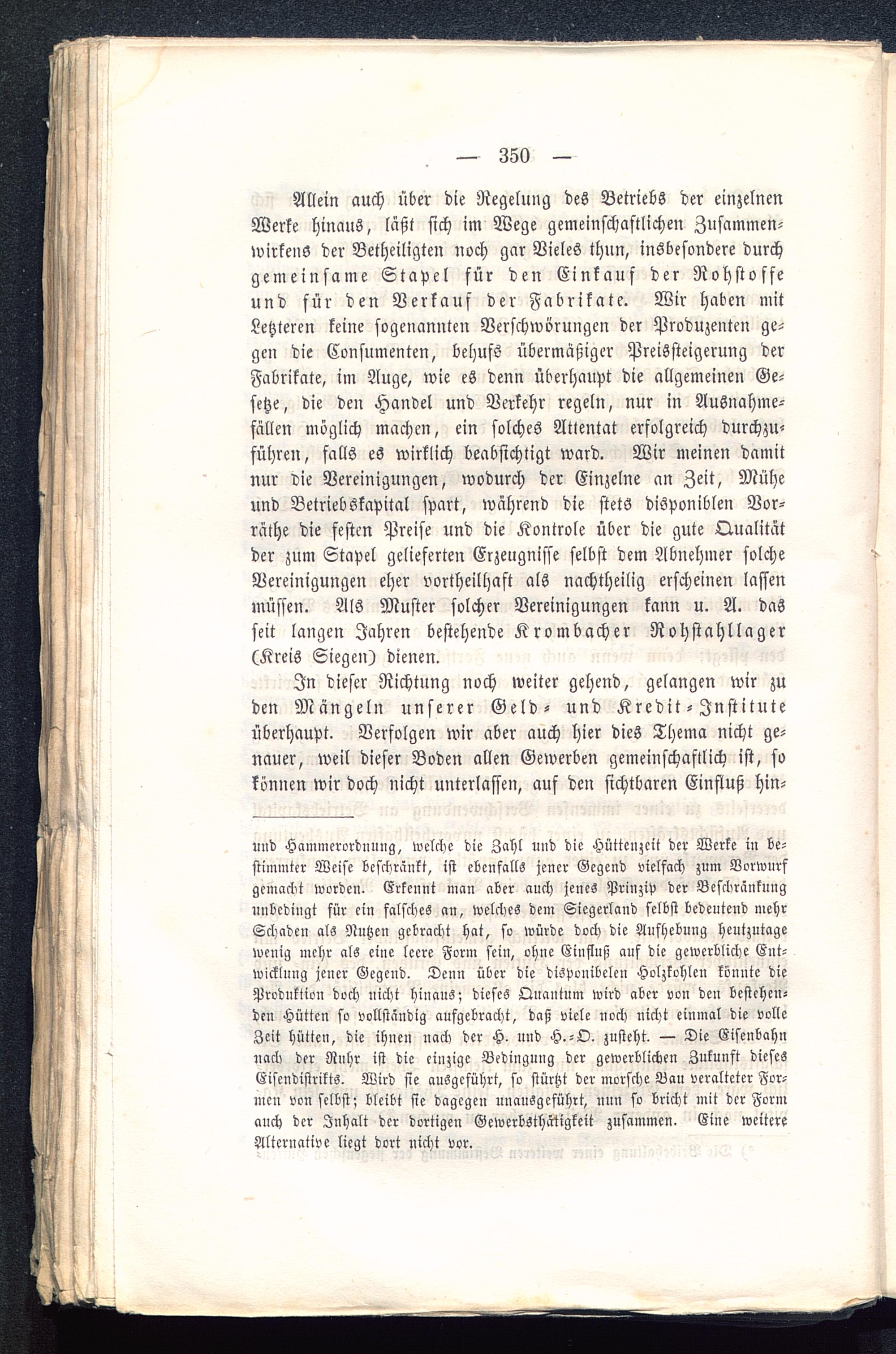 — 350 —

Allein auch über die Regelung des Betriebs der einzelnen Werke hinaus, läßt sich im Wege gemeinschaftlichen Zusammenwirkens der Betheiligten noch gar Vieles thun, insbesondere durch gemeinsame Stapel für den Einkauf der Rohstoffe und für den Verkauf der Fabrikate. Wir haben mit Letzteren keine sogenannten Verschwörungen der Produzenten gegen die Consumenten, behufs übermäßiger Preissteigerung der Fabrikate, im Auge, wie es denn überhaupt die allgemeinen Gesetze, die den Handel und Verkehr regeln, nur in Ausnahmefällen möglich machen, ein solches Attentat erfolgreich durchzuführen, falls es wirklich beabsichtigt ward. Wir meinen damit nur die Vereinigungen, wodurch der Einzelne an Zeit, Mühe und Betriebskapital spart, während die stets disponiblen Vorräthe die festen Preise und die Kontrole über die gute Qualität der zum Stapel gelieferten Erzeugnisse selbst dem Abnehmer solche Vereinigungen eher vortheilhaft als nachtheilig erscheinen lassen müssen. Als Muster solcher Vereinigungen kann u. A. das seit langen Jahren bestehende Krombacher Rohstahllager (Kreis Siegen) dienen.

In dieser Richtung noch weiter gehend, gelangen wir zu den Mängeln unserer Geld- und Kredit-Institute überhaupt. Verfolgen wir aber auch hier dies Thema nicht genauer, weil dieser Boden allen Gewerben gemeinschaftlich ist, so können wir doch nicht unterlassen, auf den sichtbaren Einfluß hin-

und Hammerordnung, welche die Zahl und die Hüttenzeit der Werke in bestimmter Weise beschränkt, ist ebenfalls jener Gegend vielfach zum Vorwurf gemacht worden. Erkennt man aber auch jenes Prinzip der Beschränkung unbedingt für ein falsches an, welches dem Siegerland selbst bedeutend mehr Schaden als Nutzen gebracht hat, so würde doch die Aufhebung heutzutage wenig mehr als eine leere Form sein, ohne Einfluß auf die gewerbliche Entwicklung jener Gegend. Denn über die disponibelen Holzkohlen könnte die Produktion doch nicht hinaus; dieses Quantum wird aber von den bestehenden Hütten so vollständig aufgebracht, daß viele noch nicht einmal die volle Zeit hütten, die ihnen nach der H. und H.-O. zusteht. — Die Eisenbahn nach der Ruhr ist die einzige Bedingung der gewerblichen Zukunft dieses Eisendistrikts. Wird sie ausgeführt, so stürzt der morsche Bau veralteter Formen von selbst; bleibt sie dagegen unausgeführt, nun so bricht mit der Form auch der Inhalt der dortigen Gewerbsthätigkeit zusammen. Eine weitere Alternative liegt dort nicht vor.